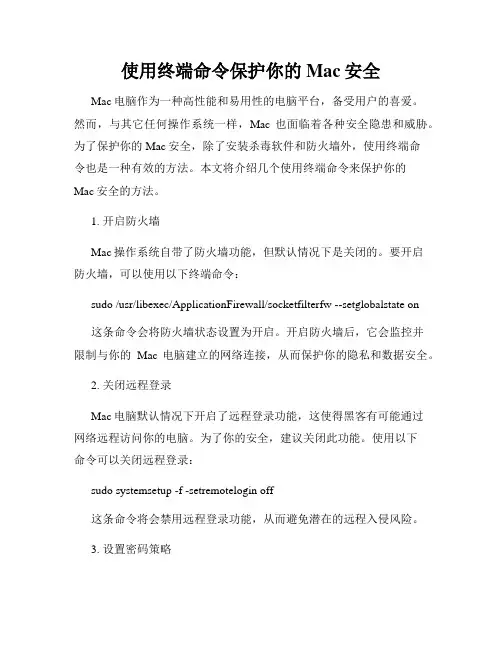 使用终端命令保护你的 Mac 安全

Mac 电脑作为一种高性能和易用性的电脑平台，备受用户的喜爱。然而，与其它任何操作系统一样，Mac 也面临着各种安全隐患和威胁。为了保护你的 Mac 安全，除了安装杀毒软件和防火墙外，使用终端命令也是一种有效的方法。本文将介绍几个使用终端命令来保护你的 Mac 安全的方法。

1. 开启防火墙

Mac 操作系统自带了防火墙功能，但默认情况下是关闭的。要开启防火墙，可以使用以下终端命令：

sudo /usr/libexec/ApplicationFirewall/socketfilterfw --setglobalstate on

这条命令会将防火墙状态设置为开启。开启防火墙后，它会监控并限制与你的 Mac 电脑建立的网络连接，从而保护你的隐私和数据安全。

2. 关闭远程登录

Mac 电脑默认情况下开启了远程登录功能，这使得黑客有可能通过网络远程访问你的电脑。为了你的安全，建议关闭此功能。使用以下命令可以关闭远程登录：

sudo systemsetup -f -setremotelogin off

这条命令将会禁用远程登录功能，从而避免潜在的远程入侵风险。

3. 设置密码策略